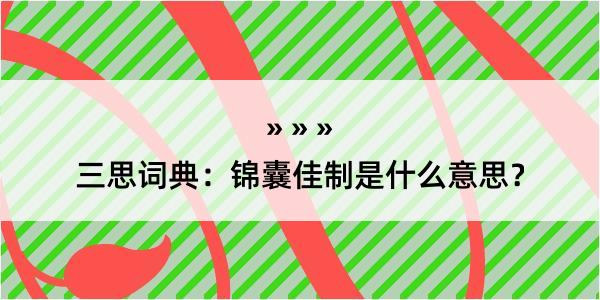 » » »

三思词典：锦囊佳制是什么意思？